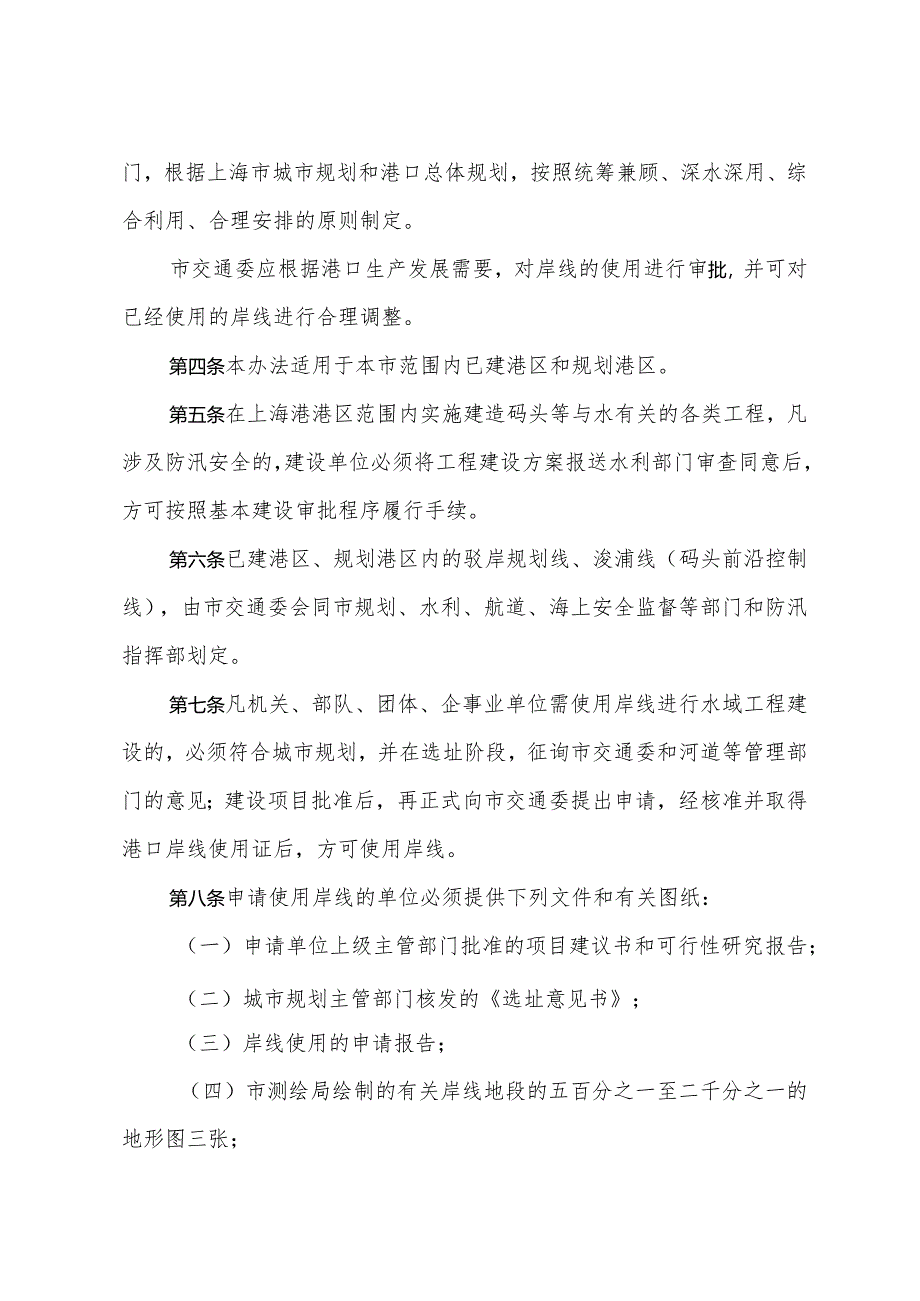 门，根据上海市城市规划和港口总体规划，按照统筹兼顾、深水深用、综合利用、合理安排的原则制定。

市交通委应根据港口生产发展需要，对岸线的使用进行审批，并可对已经使用的岸线进行合理调整。

第四条本办法适用于本市范围内已建港区和规划港区。

第五条在上海港港区范围内实施建造码头等与水有关的各类工程，凡涉及防汛安全的，建设单位必须将工程建设方案报送水利部门审查同意后，方可按照基本建设审批程序履行手续。

第六条已建港区、规划港区内的驳岸规划线、浚浦线（码头前沿控制线），由市交通委会同市规划、水利、航道、海上安全监督等部门和防汛指挥部划定。

第七条凡机关、部队、团体、企事业单位需使用岸线进行水域工程建设的，必须符合城市规划，并在选址阶段，征询市交通委和河道等管理部门的意见；建设项目批准后，再正式向市交通委提出申请，经核准并取得港口岸线使用证后，方可使用岸线。

第八条申请使用岸线的单位必须提供下列文件和有关图纸：

（一）申请单位上级主管部门批准的项目建议书和可行性研究报告；

（二）城市规划主管部门核发的《选址意见书》；

（三）岸线使用的申请报告；

（四）市测绘局绘制的有关岸线地段的五百分之一至二千分之一的地形图三张；